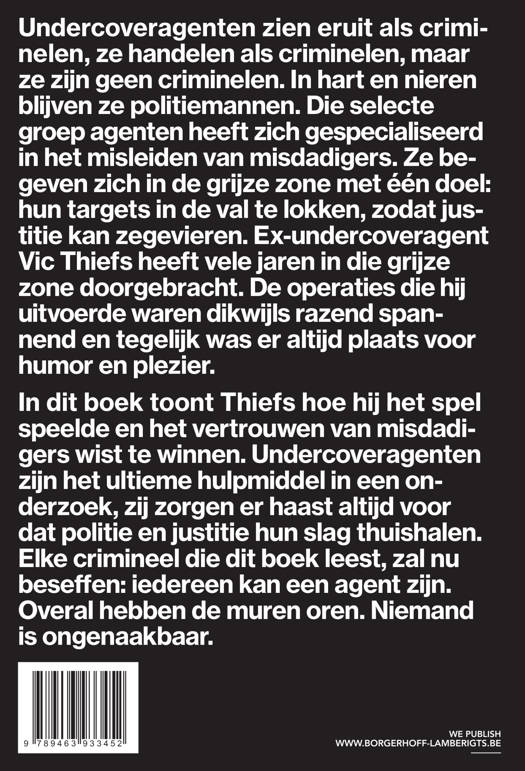 Undercoveragenten zien eruit als criminelen, ze handelen als criminelen, maar ze zijn geen criminelen. In hart en nieren blijven ze politiemannen. Die selecte groep agenten heeft zich gespecialiseerd in het misleiden van misdadigers. Ze begeven zich in de grijze zone met één doel: hun targets in de val te lokken, zodat justitie kan zegevieren. Ex-undercoveragent Vic Thiefs heeft vele jaren in die grijze zone doorgebracht. De operaties die hij uitvoerde waren dikwijls razend spannend en tegelijk was er altijd plaats voor humor en plezier.

In dit boek toont Thiefs hoe hij het spel speelde en het vertrouwen van misdadigers wist te winnen. Undercoveragenten zijn het ultieme hulpmiddel in een onderzoek, zij zorgen er haast altijd voor dat politie en justitie hun slag thuishalen. Elke crimineel die dit boek leest, zal nu beseffen: iedereen kan een agent zijn. Overal hebben de muren oren. Niemand is ongenaakbaar.

9 789463 933452

WE PUBLISH
WWW.BORGERHOFF-LAMBERIGTS.BE